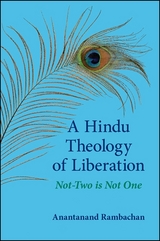 A Hindu Theology of Liberation

Not-Two is Not One

Anantanand Rambachan